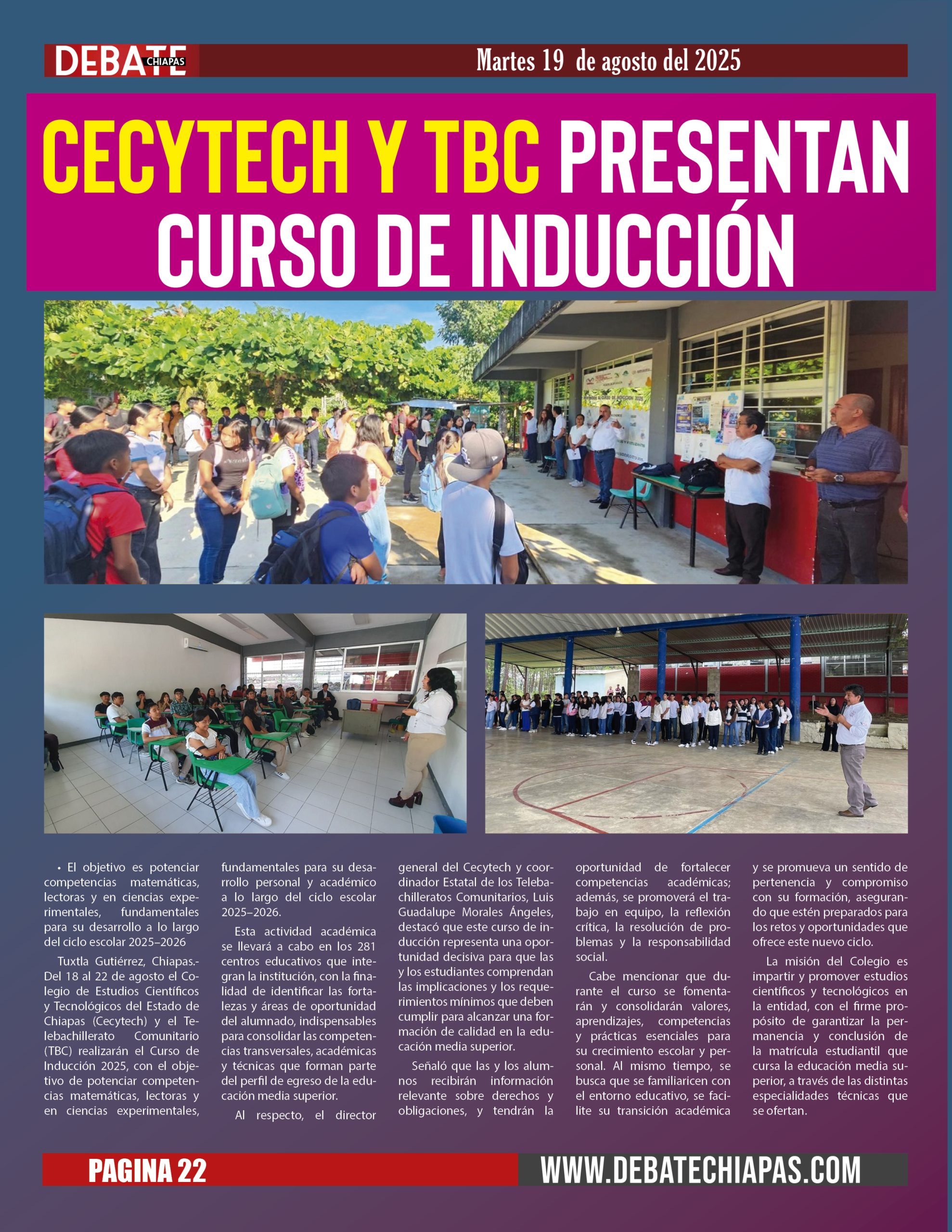 DEBATE CHIAPAS

Martes 19 de agosto del 2025

CECYTECH Y TBC PRESENTAN CURSO DE INDUCCIÓN

• El objetivo es potenciar competencias matemáticas, lectoras y en ciencias experimentales, fundamentales para su desarrollo a lo largo del ciclo escolar 2025–2026

Tuxtla Gutiérrez, Chiapas.- Del 18 al 22 de agosto el Colegio de Estudios Científicos y Tecnológicos del Estado de Chiapas (Cecytech) y el Telebachillerato Comunitario (TBC) realizarán el Curso de Inducción 2025, con el objetivo de potenciar competencias matemáticas, lectoras y en ciencias experimentales, fundamentales para su desarrollo personal y académico a lo largo del ciclo escolar 2025–2026.

Esta actividad académica se llevará a cabo en los 281 centros educativos que integran la institución, con la finalidad de identificar las fortalezas y áreas de oportunidad del alumnado, indispensables para consolidar las competencias transversales, académicas y técnicas que forman parte del perfil de egreso de la educación media superior.

Al respecto, el director general del Cecytech y coordinador Estatal de los Telebachilleratos Comunitarios, Luis Guadalupe Morales Ángeles, destacó que este curso de inducción representa una oportunidad decisiva para que las y los estudiantes comprendan las implicaciones y los requerimientos mínimos que deben cumplir para alcanzar una formación de calidad en la educación media superior.

Señaló que las y los alumnos recibirán información relevante sobre derechos y obligaciones, y tendrán la oportunidad de fortalecer competencias académicas; además, se promoverá el trabajo en equipo, la reflexión crítica, la resolución de problemas y la responsabilidad social.

Cabe mencionar que durante el curso se fomentarán y consolidarán valores, aprendizajes, competencias y prácticas esenciales para su crecimiento escolar y personal. Al mismo tiempo, se busca que se familiaricen con el entorno educativo, se facilite su transición académica y se promueva un sentido de pertenencia y compromiso con su formación, asegurando que estén preparados para los retos y oportunidades que ofrece este nuevo ciclo.

La misión del Colegio es impartir y promover estudios científicos y tecnológicos en la entidad, con el firme propósito de garantizar la permanencia y conclusión de la matrícula estudiantil que cursa la educación media superior, a través de las distintas especialidades técnicas que se ofertan.

PAGINA 22

WWW.DEBATECHIAPAS.COM